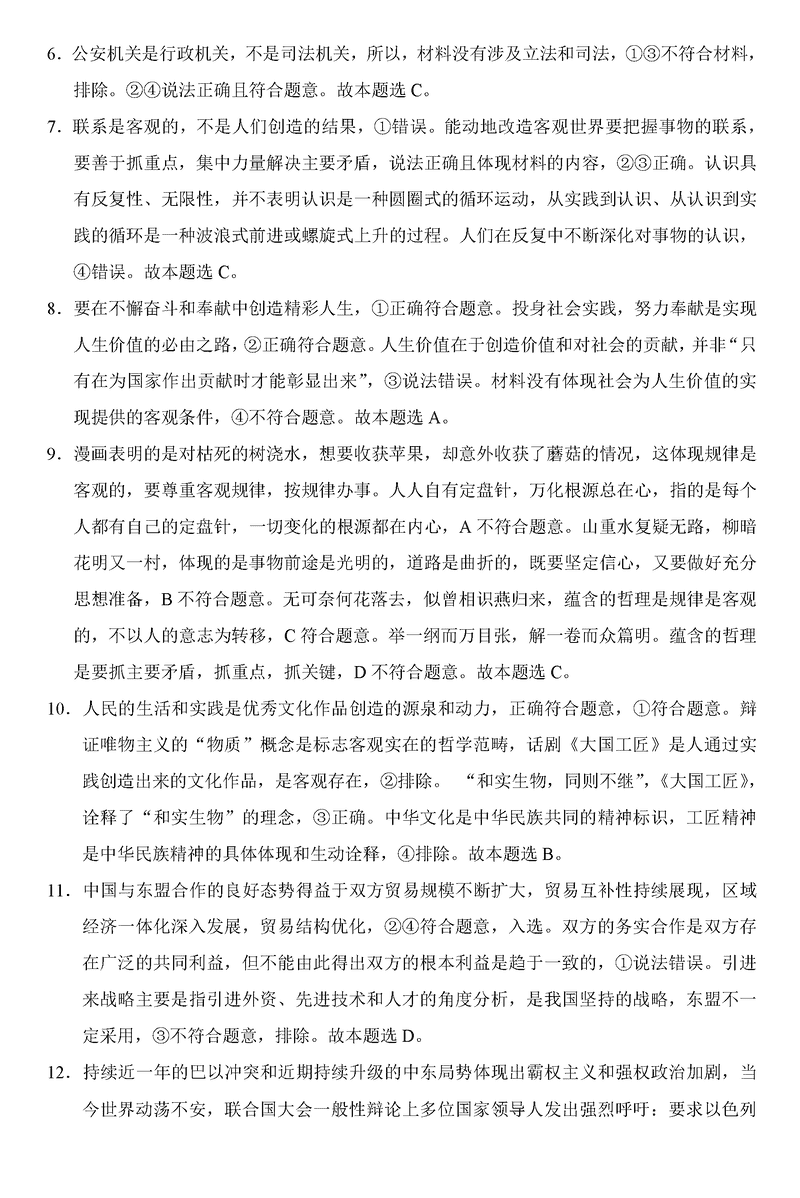 6．公安机关是行政机关，不是司法机关，所以，材料没有涉及立法和司法，①③不符合材料，排除。②④说法正确且符合题意。故本题选 C。

7．联系是客观的，不是人们创造的结果，①错误。能动地改造客观世界要把握事物的联系，要善于抓重点，集中力量解决主要矛盾，说法正确且体现材料的内容，②③正确。认识具有反复性、无限性，并不表明认识是一种圆圈式的循环运动，从实践到认识、从认识到实践的循环是一种波浪式前进或螺旋式上升的过程。人们在反复中不断深化对事物的认识，④错误。故本题选 C。

8．要在不懈奋斗和奉献中创造精彩人生，①正确符合题意。投身社会实践，努力奉献是实现人生价值的必由之路，②正确符合题意。人生价值在于创造价值和对社会的贡献，并非“只有在为国家作出贡献时才能彰显出来”，③说法错误。材料没有体现社会为人生价值的实现提供的客观条件，④不符合题意。故本题选 A。

9．漫画表明的是对枯死的树浇水，想要收获苹果，却意外收获了蘑菇的情况，这体现规律是客观的，要尊重客观规律，按规律办事。人人自有定盘针，万化根源总在心，指的是每个人都有自己的定盘针，一切变化的根源都在内心，A 不符合题意。山重水复疑无路，柳暗花明又一村，体现的是事物前途是光明的，道路是曲折的，既要坚定信心，又要做好充分思想准备，B 不符合题意。无可奈何花落去，似曾相识燕归来，蕴含的哲理是规律是客观的，不以人的意志为转移，C 符合题意。举一纲而万目张，解一卷而众篇明。蕴含的哲理是要抓主要矛盾，抓重点，抓关键，D 不符合题意。故本题选 C。

10．人民的生活和实践是优秀文化作品创造的源泉和动力，正确符合题意，①符合题意。辩证唯物主义的“物质”概念是标志客观实在的哲学范畴，话剧《大国工匠》是人通过实践创造出来的文化作品，是客观存在，②排除。“和实生物，同则不继”，《大国工匠》，诠释了“和实生物”的理念，③正确。中华文化是中华民族共同的精神标识，工匠精神是中华民族精神的具体体现和生动诠释，④排除。故本题选 B。

11．中国与东盟合作的良好态势得益于双方贸易规模不断扩大，贸易互补性持续展现，区域经济一体化深入发展，贸易结构优化，②④符合题意，入选。双方的务实合作是双方存在广泛的共同利益，但不能由此得出双方的根本利益是趋于一致的，①说法错误。引进来战略主要是指引进外资、先进技术和人才的角度分析，是我国坚持的战略，东盟不一定采用，③不符合题意，排除。故本题选 D。

12．持续近一年的巴以冲突和近期持续升级的中东局势体现出霸权主义和强权政治加剧，当今世界动荡不安，联合国大会一般性辩论上多位国家领导人发出强烈呼吁：要求以色列